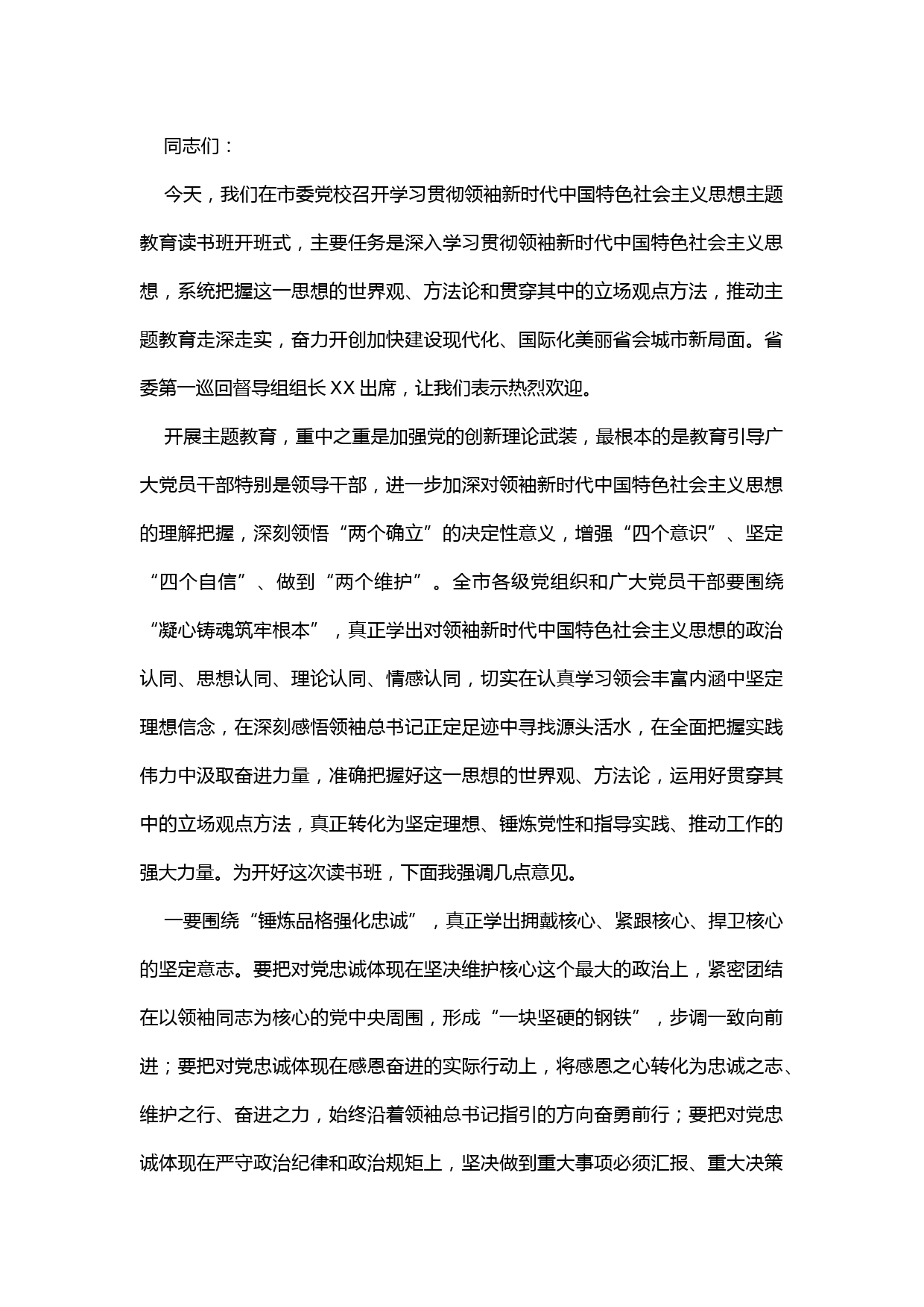 同志们：

今天，我们在市委党校召开学习贯彻领袖新时代中国特色社会主义思想主题教育读书班开班式，主要任务是深入学习贯彻领袖新时代中国特色社会主义思想，系统把握这一思想的世界观、方法论和贯穿其中的立场观点方法，推动主题教育走深走实，奋力开创加快建设现代化、国际化美丽省会城市新局面。省委第一巡回督导组组长XX出席，让我们表示热烈欢迎。

开展主题教育，重中之重是加强党的创新理论武装，最根本的是教育引导广大党员干部特别是领导干部，进一步加深对领袖新时代中国特色社会主义思想的理解把握，深刻领悟“两个确立”的决定性意义，增强“四个意识”、坚定“四个自信”、做到“两个维护”。全市各级党组织和广大党员干部要围绕“凝心铸魂筑牢根本”，真正学出对领袖新时代中国特色社会主义思想的政治认同、思想认同、理论认同、情感认同，切实在认真学习领会丰富内涵中坚定理想信念，在深刻感悟领袖总书记正定足迹中寻找源头活水，在全面把握实践伟力中汲取奋进力量，准确把握好这一思想的世界观、方法论，运用好贯穿其中的立场观点方法，真正转化为坚定理想、锤炼党性和指导实践、推动工作的强大力量。为开好这次读书班，下面我强调几点意见。

一要围绕“锤炼品格强化忠诚”，真正学出拥戴核心、紧跟核心、捍卫核心的坚定意志。要把对党忠诚体现在坚决维护核心这个最大的政治上，紧密团结在以领袖同志为核心的党中央周围，形成“一块坚硬的钢铁”，步调一致向前进；要把对党忠诚体现在感恩奋进的实际行动上，将感恩之心转化为忠诚之志、维护之行、奋进之力，始终沿着领袖总书记指引的方向奋勇前行；要把对党忠诚体现在严守政治纪律和政治规矩上，坚决做到重大事项必须汇报、重大决策